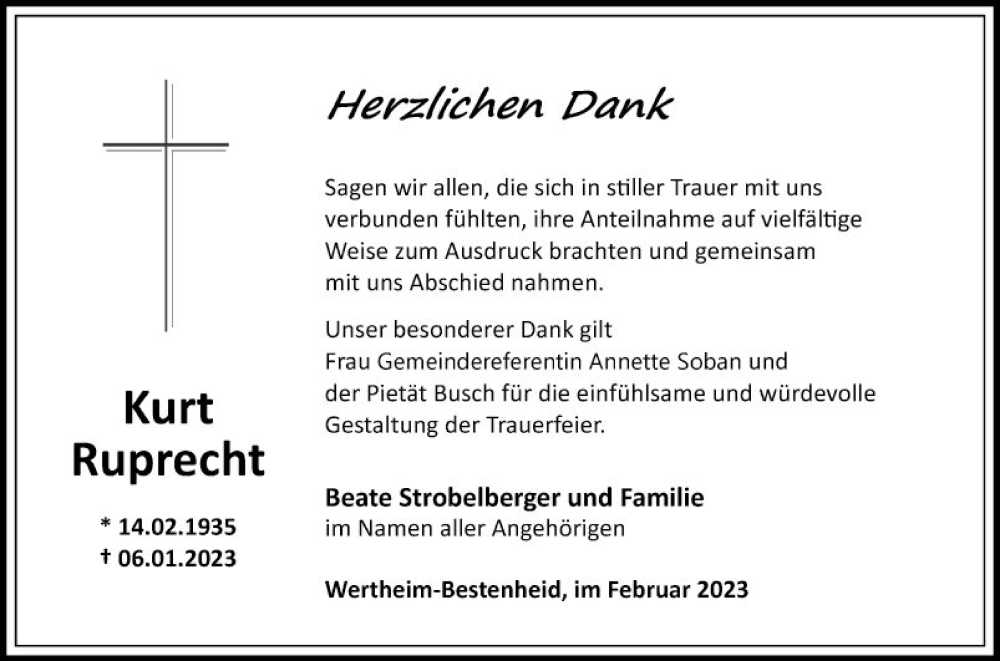 Kurt Ruprecht

* 14.02.1935
† 06.01.2023

Herzlichen Dank

Sagen wir allen, die sich in stiller Trauer mit uns verbunden fühlten, ihre Anteilnahme auf vielfältige Weise zum Ausdruck brachten und gemeinsam mit uns Abschied nahmen.

Unser besonderer Dank gilt Frau Gemeindereferentin Annette Soban und der Pietät Busch für die einfühlsame und würdevolle Gestaltung der Trauerfeier.

Beate Strobelberger und Familie
im Namen aller Angehörigen

Wertheim-Bestenheid, im Februar 2023